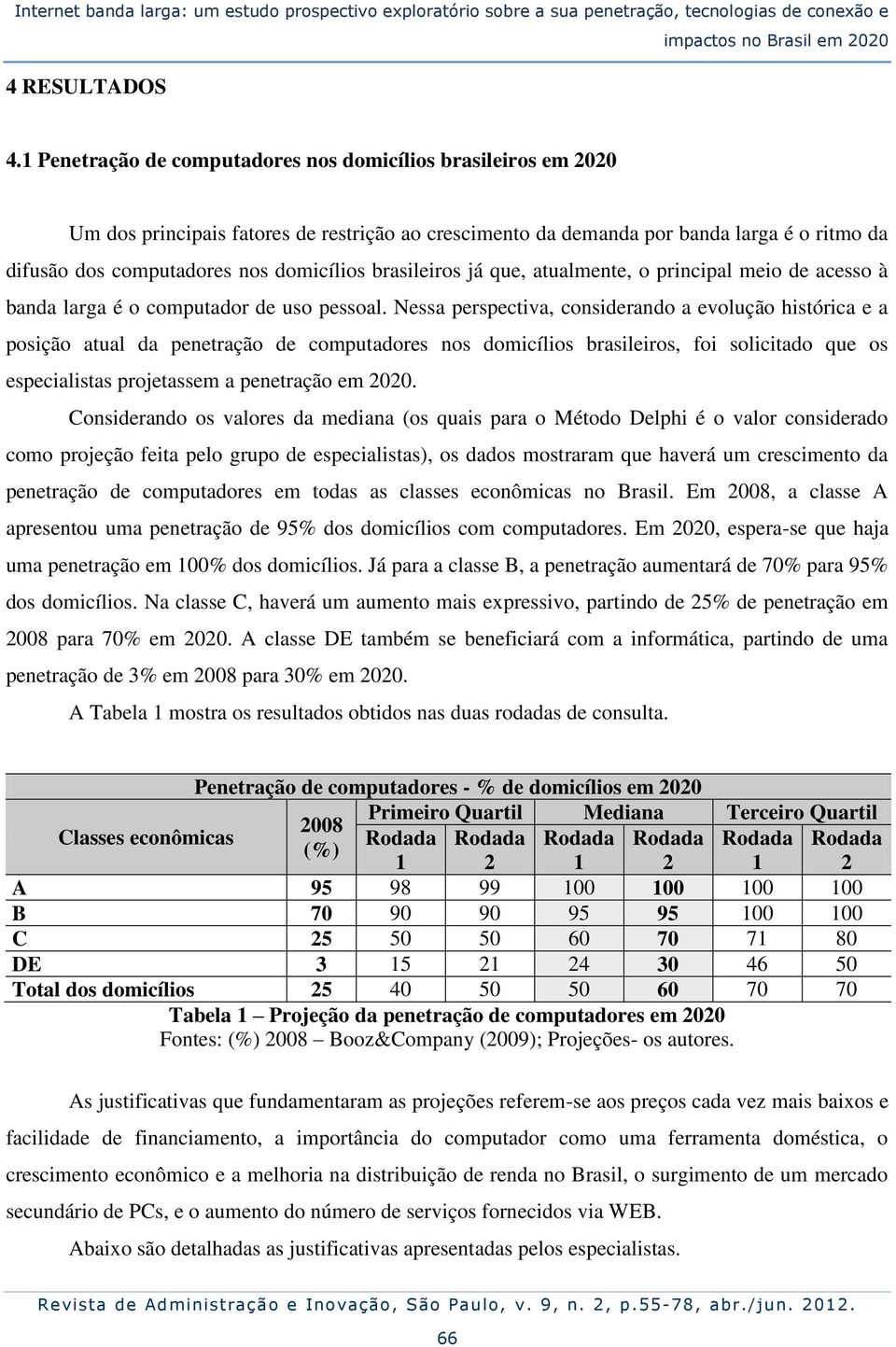 Internet banda larga: um estudo prospectivo exploratório sobre a sua penetração, tecnologias de conexão e impactos no Brasil em 2020

4 RESULTADOS

4.1 Penetração de computadores nos domicílios brasileiros em 2020

Um dos principais fatores de restrição ao crescimento da demanda por banda larga é o ritmo da difusão dos computadores nos domicílios brasileiros já que, atualmente, o principal meio de acesso à banda larga é o computador de uso pessoal. Nessa perspectiva, considerando a evolução histórica e a posição atual da penetração de computadores nos domicílios brasileiros, foi solicitado que os especialistas projetassem a penetração em 2020.

Considerando os valores da mediana (os quais para o Método Delphi é o valor considerado como projeção feita pelo grupo de especialistas), os dados mostraram que haverá um crescimento da penetração de computadores em todas as classes econômicas no Brasil. Em 2008, a classe A apresentou uma penetração de 95% dos domicílios com computadores. Em 2020, espera-se que haja uma penetração em 100% dos domicílios. Já para a classe B, a penetração aumentará de 70% para 95% dos domicílios. Na classe C, haverá um aumento mais expressivo, partindo de 25% de penetração em 2008 para 70% em 2020. A classe DE também se beneficiará com a informática, partindo de uma penetração de 3% em 2008 para 30% em 2020.

A Tabela 1 mostra os resultados obtidos nas duas rodadas de consulta.

Penetração de computadores - % de domicílios em 2020

| Classes econômicas | 2008 (%) | Primeiro Quartil Rodada 1 | Primeiro Quartil Rodada 2 | Mediana Rodada 1 | Mediana Rodada 2 | Terceiro Quartil Rodada 1 | Terceiro Quartil Rodada 2 |
|---|---|---|---|---|---|---|---|
| A | 95 | 98 | 99 | 100 | 100 | 100 | 100 |
| B | 70 | 90 | 90 | 95 | 95 | 100 | 100 |
| C | 25 | 50 | 50 | 60 | 70 | 71 | 80 |
| DE | 3 | 15 | 21 | 24 | 30 | 46 | 50 |
| Total dos domicílios | 25 | 40 | 50 | 50 | 60 | 70 | 70 |

Tabela 1 – Projeção da penetração de computadores em 2020
Fontes: (%) 2008 – Booz&Company (2009); Projeções- os autores.

As justificativas que fundamentaram as projeções referem-se aos preços cada vez mais baixos e facilidade de financiamento, a importância do computador como uma ferramenta doméstica, o crescimento econômico e a melhoria na distribuição de renda no Brasil, o surgimento de um mercado secundário de PCs, e o aumento do número de serviços fornecidos via WEB.

Abaixo são detalhadas as justificativas apresentadas pelos especialistas.

Revista de Administração e Inovação, São Paulo, v. 9, n. 2, p.55-78, abr./jun. 2012.

66